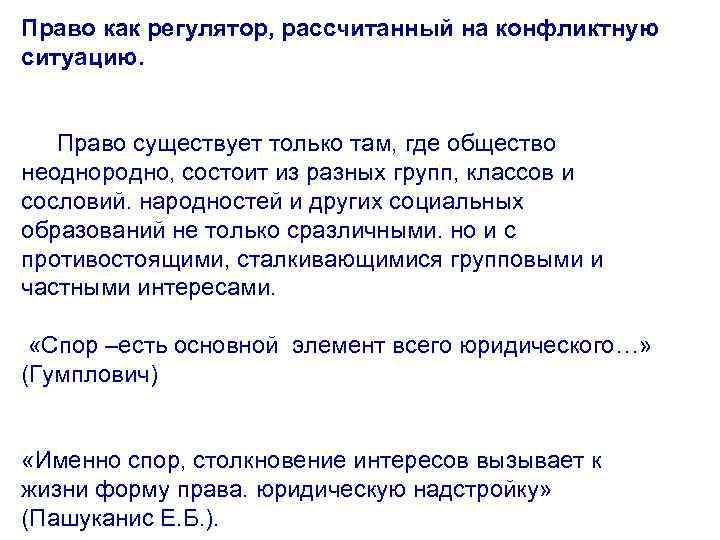 Право как регулятор, рассчитанный на конфликтную ситуацию.

Право существует только там, где общество неоднородно, состоит из разных групп, классов и сословий. народностей и других социальных образований не только сразличными. но и с противостоящими, сталкивающимися групповыми и частными интересами.

«Спор –есть основной элемент всего юридического…» (Гумплович)

«Именно спор, столкновение интересов вызывает к жизни форму права. юридическую надстройку» (Пашуканис Е.Б.).